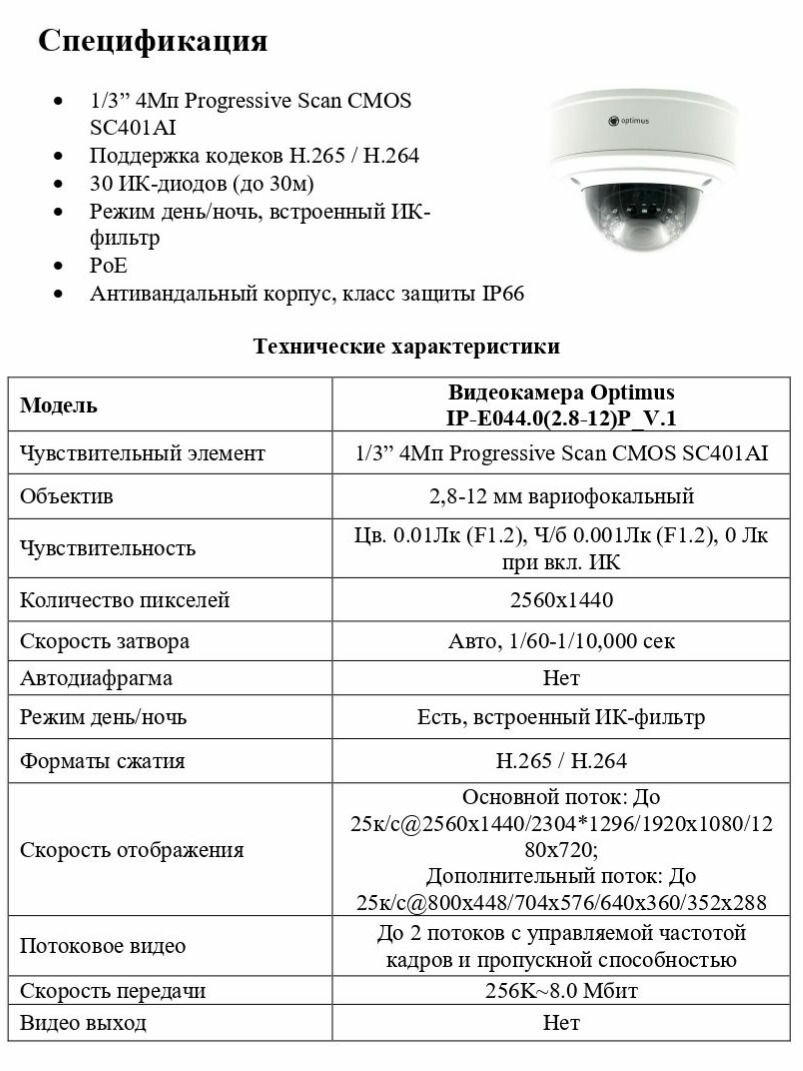 Спецификация

• 1/3" 4Мп Progressive Scan CMOS SC401AI
• Поддержка кодеков H.265 / H.264
• 30 ИК-диодов (до 30м)
• Режим день/ночь, встроенный ИК-фильтр
• PoE
• Антивандальный корпус, класс защиты IP66

optimus

Технические характеристики

| Модель | Видеокамера Optimus IP-E044.0(2.8-12)P_V.1 |
|---|---|
| Чувствительный элемент | 1/3" 4Мп Progressive Scan CMOS SC401AI |
| Объектив | 2,8-12 мм вариофокальный |
| Чувствительность | Цв. 0.01Лк (F1.2), Ч/б 0.001Лк (F1.2), 0 Лк при вкл. ИК |
| Количество пикселей | 2560x1440 |
| Скорость затвора | Авто, 1/60-1/10,000 сек |
| Автодиафрагма | Нет |
| Режим день/ночь | Есть, встроенный ИК-фильтр |
| Форматы сжатия | H.265 / H.264 |
| Скорость отображения | Основной поток: До 25к/с@2560x1440/2304*1296/1920x1080/1280x720; Дополнительный поток: До 25к/с@800x448/704x576/640x360/352x288 |
| Потоковое видео | До 2 потоков с управляемой частотой кадров и пропускной способностью |
| Скорость передачи | 256K~8.0 Мбит |
| Видео выход | Нет |